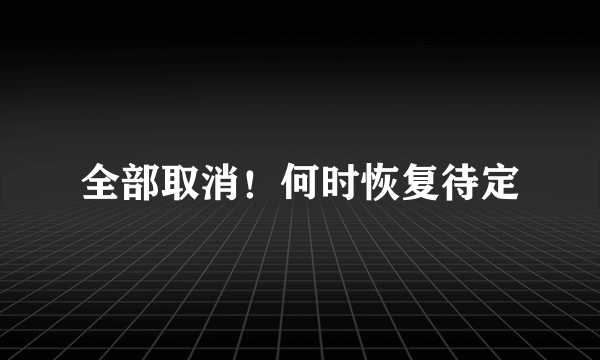 全部取消！何时恢复待定